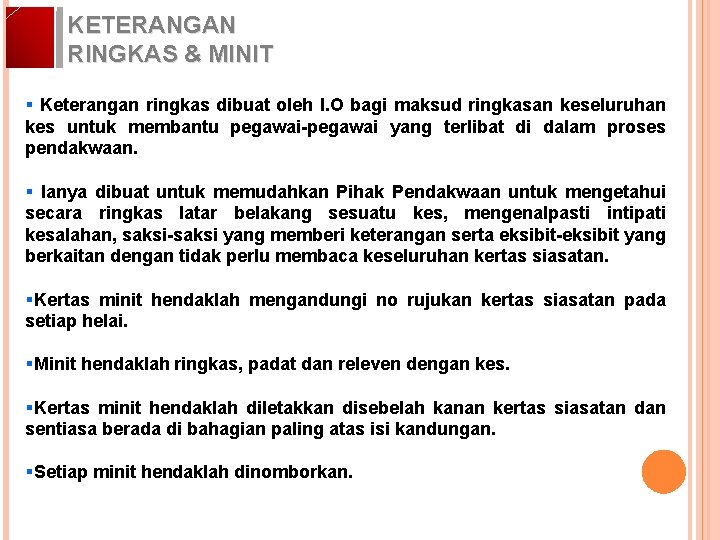 KETERANGAN RINGKAS & MINIT

▪ Keterangan ringkas dibuat oleh I.O bagi maksud ringkasan keseluruhan kes untuk membantu pegawai-pegawai yang terlibat di dalam proses pendakwaan.

▪ Ianya dibuat untuk memudahkan Pihak Pendakwaan untuk mengetahui secara ringkas latar belakang sesuatu kes, mengenalpasti intipati kesalahan, saksi-saksi yang memberi keterangan serta eksibit-eksibit yang berkaitan dengan tidak perlu membaca keseluruhan kertas siasatan.

▪Kertas minit hendaklah mengandungi no rujukan kertas siasatan pada setiap helai.

▪Minit hendaklah ringkas, padat dan releven dengan kes.

▪Kertas minit hendaklah diletakkan disebelah kanan kertas siasatan dan sentiasa berada di bahagian paling atas isi kandungan.

▪Setiap minit hendaklah dinomborkan.